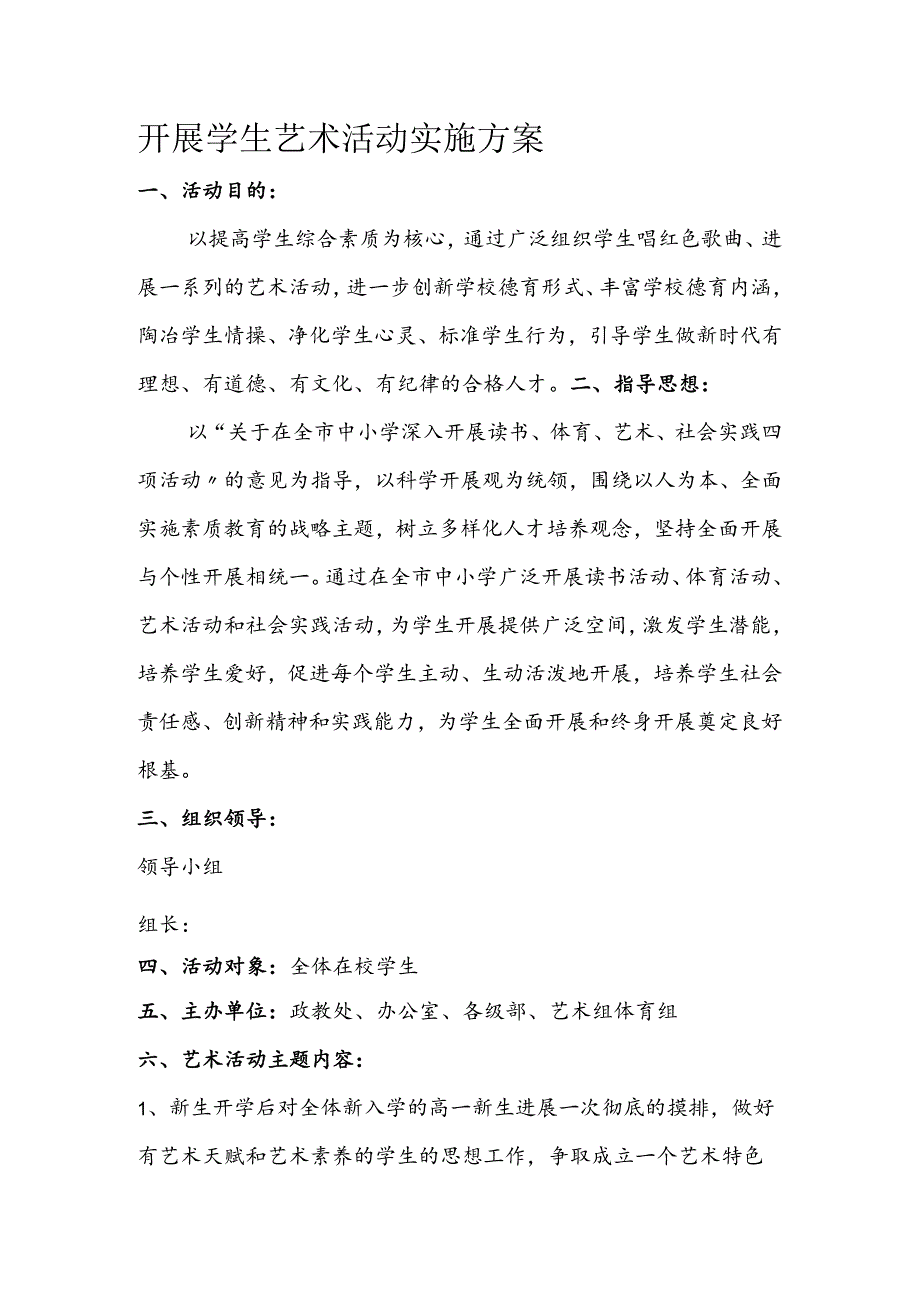 开展学生艺术活动实施方案

一、活动目的：

以提高学生综合素质为核心，通过广泛组织学生唱红色歌曲、进展一系列的艺术活动，进一步创新学校德育形式、丰富学校德育内涵，陶冶学生情操、净化学生心灵、标准学生行为，引导学生做新时代有理想、有道德、有文化、有纪律的合格人才。二、指导思想：

以“关于在全市中小学深入开展读书、体育、艺术、社会实践四项活动〃的意见为指导，以科学开展观为统领，围绕以人为本、全面实施素质教育的战略主题，树立多样化人才培养观念，坚持全面开展与个性开展相统一。通过在全市中小学广泛开展读书活动、体育活动、艺术活动和社会实践活动，为学生开展提供广泛空间，激发学生潜能，培养学生爱好，促进每个学生主动、生动活泼地开展，培养学生社会责任感、创新精神和实践能力，为学生全面开展和终身开展奠定良好根基。

三、组织领导：

领导小组

组长：

四、活动对象：全体在校学生

五、主办单位：政教处、办公室、各级部、艺术组体育组

六、艺术活动主题内容：

1、新生开学后对全体新入学的高一新生进展一次彻底的摸排，做好有艺术天赋和艺术素养的学生的思想工作，争取成立一个艺术特色